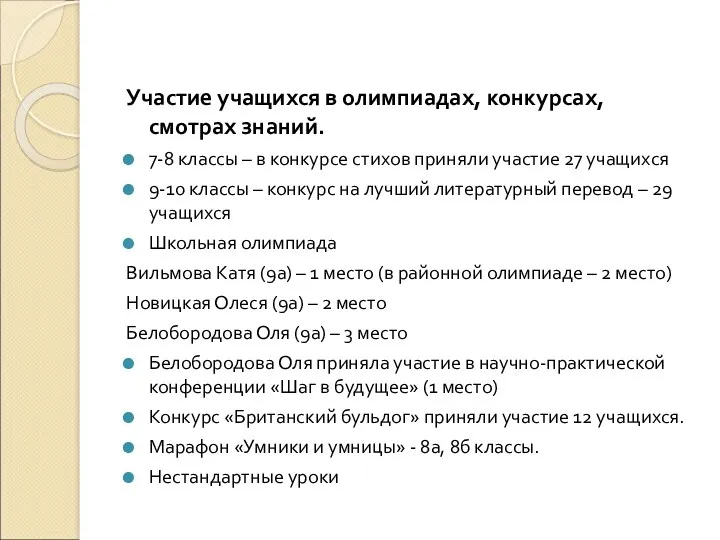 Участие учащихся в олимпиадах, конкурсах, смотрах знаний.

7-8 классы – в конкурсе стихов приняли участие 27 учащихся

9-10 классы – конкурс на лучший литературный перевод – 29 учащихся

Школьная олимпиада

Вильмова Катя (9а) – 1 место (в районной олимпиаде – 2 место)

Новицкая Олеся (9а) – 2 место

Белобородова Оля (9а) – 3 место

Белобородова Оля приняла участие в научно-практической конференции «Шаг в будущее» (1 место)

Конкурс «Британский бульдог» приняли участие 12 учащихся.

Марафон «Умники и умницы» - 8а, 8б классы.

Нестандартные уроки